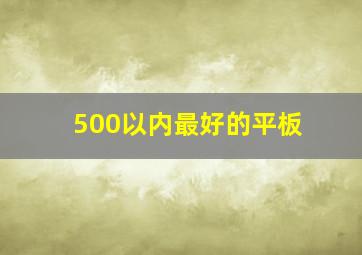 500以内最好的平板